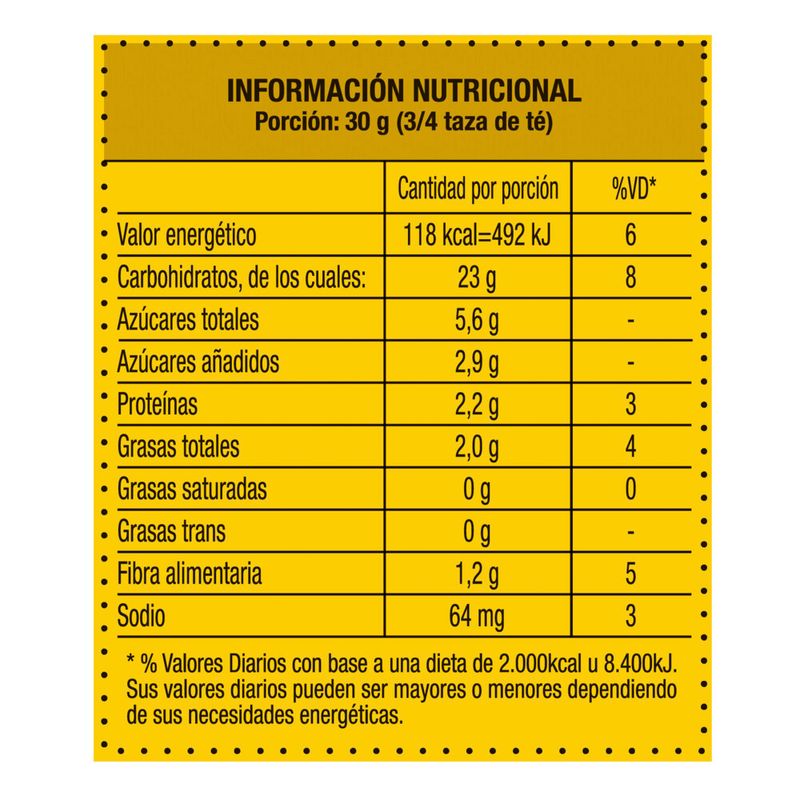 INFORMACIÓN NUTRICIONAL
Porción: 30 g (3/4 taza de té)

| | Cantidad por porción | %VD* |
|---|---|---|
| Valor energético | 118 kcal=492 kJ | 6 |
| Carbohidratos, de los cuales: | 23 g | 8 |
| Azúcares totales | 5,6 g | - |
| Azúcares añadidos | 2,9 g | - |
| Proteínas | 2,2 g | 3 |
| Grasas totales | 2,0 g | 4 |
| Grasas saturadas | 0 g | 0 |
| Grasas trans | 0 g | - |
| Fibra alimentaria | 1,2 g | 5 |
| Sodio | 64 mg | 3 |

* % Valores Diarios con base a una dieta de 2.000kcal u 8.400kJ. Sus valores diarios pueden ser mayores o menores dependiendo de sus necesidades energéticas.